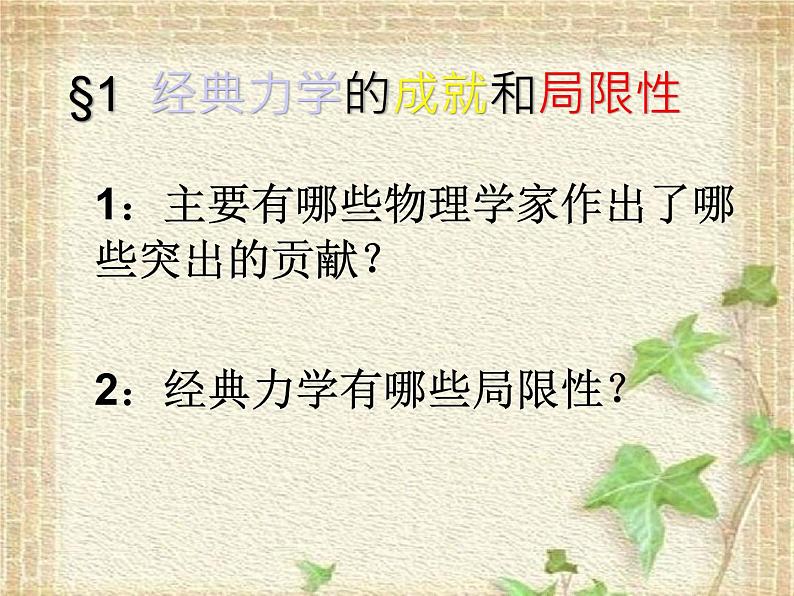 §1 经典力学的成就和局限性

1：主要有哪些物理学家作出了哪些突出的贡献？

2：经典力学有哪些局限性？